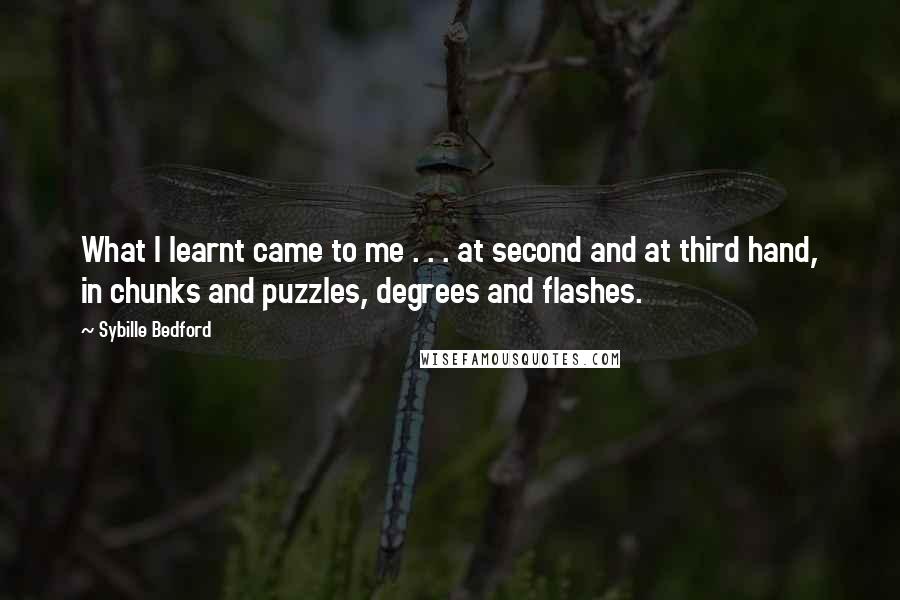 What I learnt came to me . . . at second and at third hand, in chunks and puzzles, degrees and flashes.

~ Sybille Bedford

WISEFAMOUSQUOTES.COM